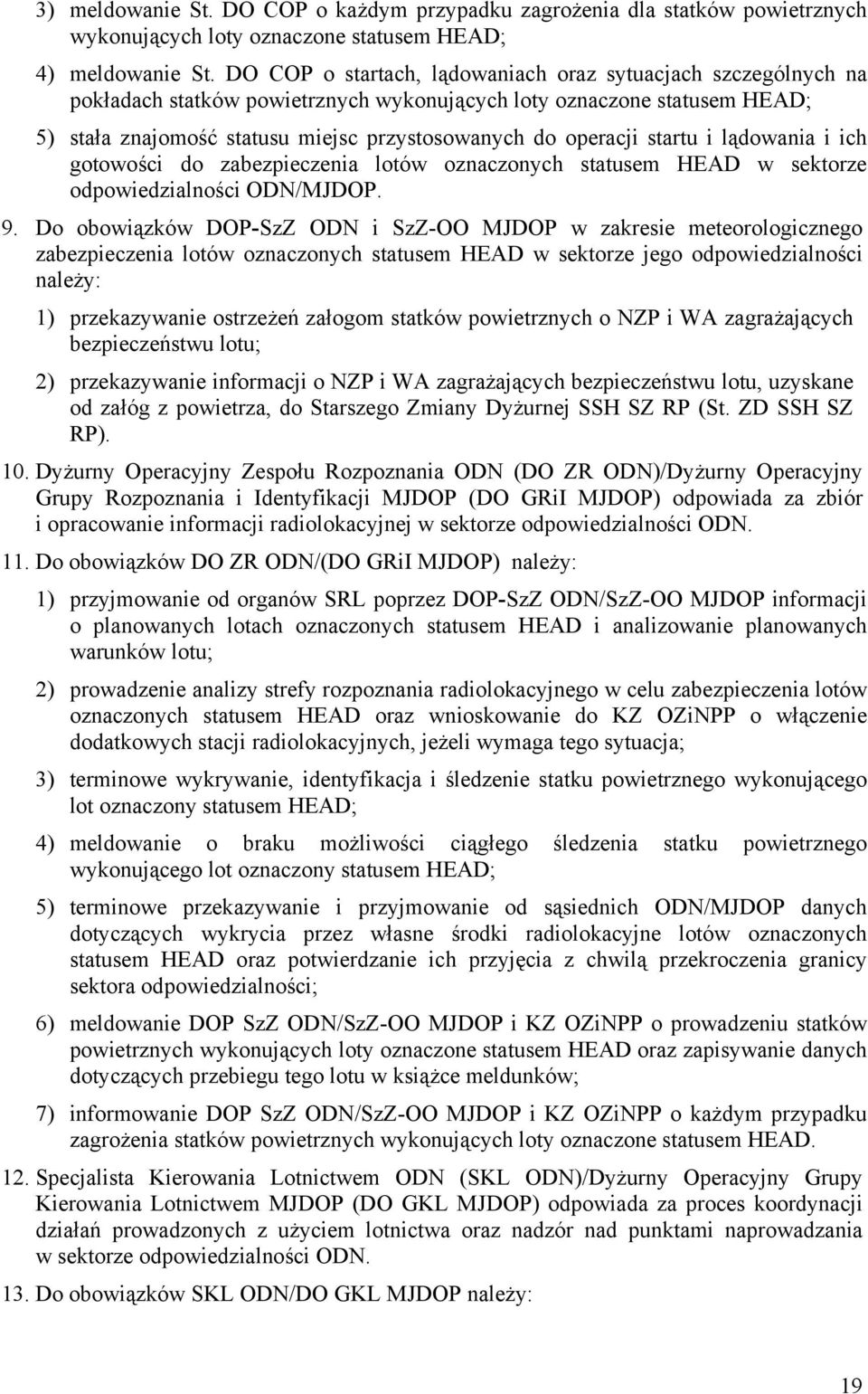 3) meldowanie St. DO COP o każdym przypadku zagrożenia dla statków powietrznych wykonujących loty oznaczone statusem HEAD;

4) meldowanie St. DO COP o startach, lądowaniach oraz sytuacjach szczególnych na pokładach statków powietrznych wykonujących loty oznaczone statusem HEAD;

5) stała znajomość statusu miejsc przystosowanych do operacji startu i lądowania i ich gotowości do zabezpieczenia lotów oznaczonych statusem HEAD w sektorze odpowiedzialności ODN/MJDOP.

9. Do obowiązków DOP-SzZ ODN i SzZ-OO MJDOP w zakresie meteorologicznego zabezpieczenia lotów oznaczonych statusem HEAD w sektorze jego odpowiedzialności należy:

1) przekazywanie ostrzeżeń załogom statków powietrznych o NZP i WA zagrażających bezpieczeństwu lotu;

2) przekazywanie informacji o NZP i WA zagrażających bezpieczeństwu lotu, uzyskane od załóg z powietrza, do Starszego Zmiany Dyżurnej SSH SZ RP (St. ZD SSH SZ RP).

10. Dyżurny Operacyjny Zespołu Rozpoznania ODN (DO ZR ODN)/Dyżurny Operacyjny Grupy Rozpoznania i Identyfikacji MJDOP (DO GRiI MJDOP) odpowiada za zbiór i opracowanie informacji radiolokacyjnej w sektorze odpowiedzialności ODN.

11. Do obowiązków DO ZR ODN/(DO GRiI MJDOP) należy:

1) przyjmowanie od organów SRL poprzez DOP-SzZ ODN/SzZ-OO MJDOP informacji o planowanych lotach oznaczonych statusem HEAD i analizowanie planowanych warunków lotu;

2) prowadzenie analizy strefy rozpoznania radiolokacyjnego w celu zabezpieczenia lotów oznaczonych statusem HEAD oraz wnioskowanie do KZ OZiNPP o włączenie dodatkowych stacji radiolokacyjnych, jeżeli wymaga tego sytuacja;

3) terminowe wykrywanie, identyfikacja i śledzenie statku powietrznego wykonującego lot oznaczony statusem HEAD;

4) meldowanie o braku możliwości ciągłego śledzenia statku powietrznego wykonującego lot oznaczony statusem HEAD;

5) terminowe przekazywanie i przyjmowanie od sąsiednich ODN/MJDOP danych dotyczących wykrycia przez własne środki radiolokacyjne lotów oznaczonych statusem HEAD oraz potwierdzanie ich przyjęcia z chwilą przekroczenia granicy sektora odpowiedzialności;

6) meldowanie DOP SzZ ODN/SzZ-OO MJDOP i KZ OZiNPP o prowadzeniu statków powietrznych wykonujących loty oznaczone statusem HEAD oraz zapisywanie danych dotyczących przebiegu tego lotu w książce meldunków;

7) informowanie DOP SzZ ODN/SzZ-OO MJDOP i KZ OZiNPP o każdym przypadku zagrożenia statków powietrznych wykonujących loty oznaczone statusem HEAD.

12. Specjalista Kierowania Lotnictwem ODN (SKL ODN)/Dyżurny Operacyjny Grupy Kierowania Lotnictwem MJDOP (DO GKL MJDOP) odpowiada za proces koordynacji działań prowadzonych z użyciem lotnictwa oraz nadzór nad punktami naprowadzania w sektorze odpowiedzialności ODN.

13. Do obowiązków SKL ODN/DO GKL MJDOP należy:

19